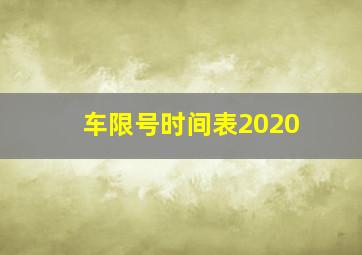 车限号时间表2020